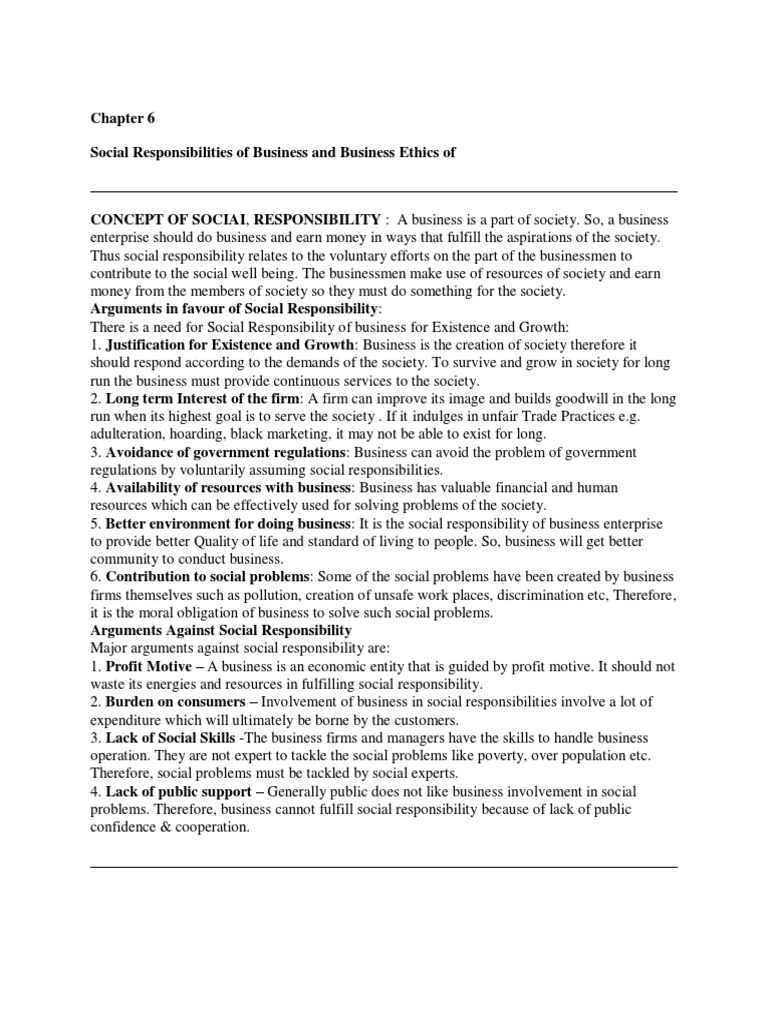 Chapter 6

Social Responsibilities of Business and Business Ethics of

CONCEPT OF SOCIAI, RESPONSIBILITY : A business is a part of society. So, a business enterprise should do business and earn money in ways that fulfill the aspirations of the society. Thus social responsibility relates to the voluntary efforts on the part of the businessmen to contribute to the social well being. The businessmen make use of resources of society and earn money from the members of society so they must do something for the society.
Arguments in favour of Social Responsibility:
There is a need for Social Responsibility of business for Existence and Growth:
1. Justification for Existence and Growth: Business is the creation of society therefore it should respond according to the demands of the society. To survive and grow in society for long run the business must provide continuous services to the society.
2. Long term Interest of the firm: A firm can improve its image and builds goodwill in the long run when its highest goal is to serve the society . If it indulges in unfair Trade Practices e.g. adulteration, hoarding, black marketing, it may not be able to exist for long.
3. Avoidance of government regulations: Business can avoid the problem of government regulations by voluntarily assuming social responsibilities.
4. Availability of resources with business: Business has valuable financial and human resources which can be effectively used for solving problems of the society.
5. Better environment for doing business: It is the social responsibility of business enterprise to provide better Quality of life and standard of living to people. So, business will get better community to conduct business.
6. Contribution to social problems: Some of the social problems have been created by business firms themselves such as pollution, creation of unsafe work places, discrimination etc, Therefore, it is the moral obligation of business to solve such social problems.
Arguments Against Social Responsibility
Major arguments against social responsibility are:
1. Profit Motive – A business is an economic entity that is guided by profit motive. It should not waste its energies and resources in fulfilling social responsibility.
2. Burden on consumers – Involvement of business in social responsibilities involve a lot of expenditure which will ultimately be borne by the customers.
3. Lack of Social Skills -The business firms and managers have the skills to handle business operation. They are not expert to tackle the social problems like poverty, over population etc. Therefore, social problems must be tackled by social experts.
4. Lack of public support – Generally public does not like business involvement in social problems. Therefore, business cannot fulfill social responsibility because of lack of public confidence & cooperation.